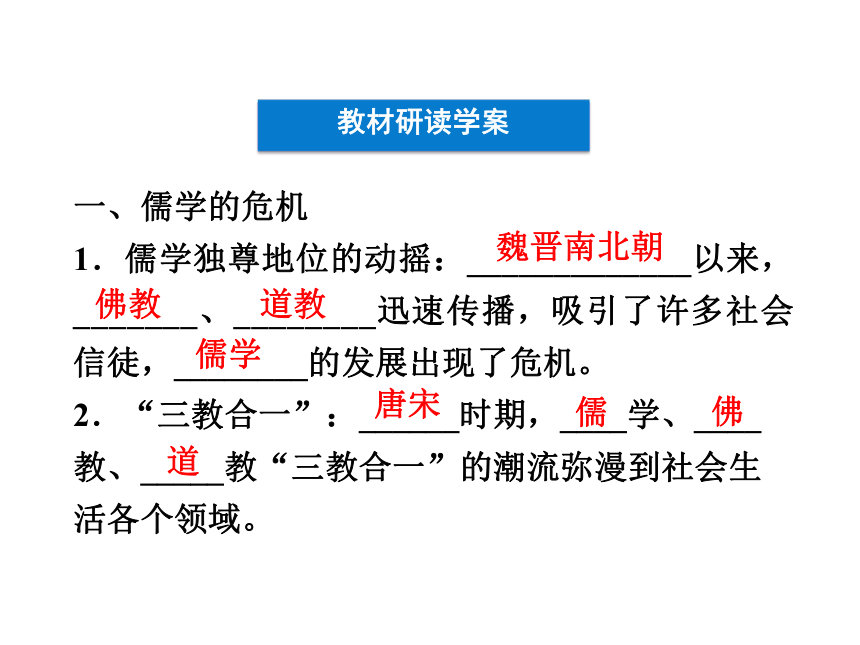 教材研读学案

一、儒学的危机

1．儒学独尊地位的动摇：魏晋南北朝以来，佛教、道教迅速传播，吸引了许多社会信徒，儒学的发展出现了危机。

2．“三教合一”：唐宋时期，儒学、佛教、道教“三教合一”的潮流弥漫到社会生活各个领域。